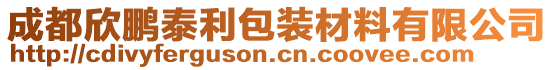 成都欣鹏泰利包装材料有限公司
http://cdivyferguson.cn.coovee.com